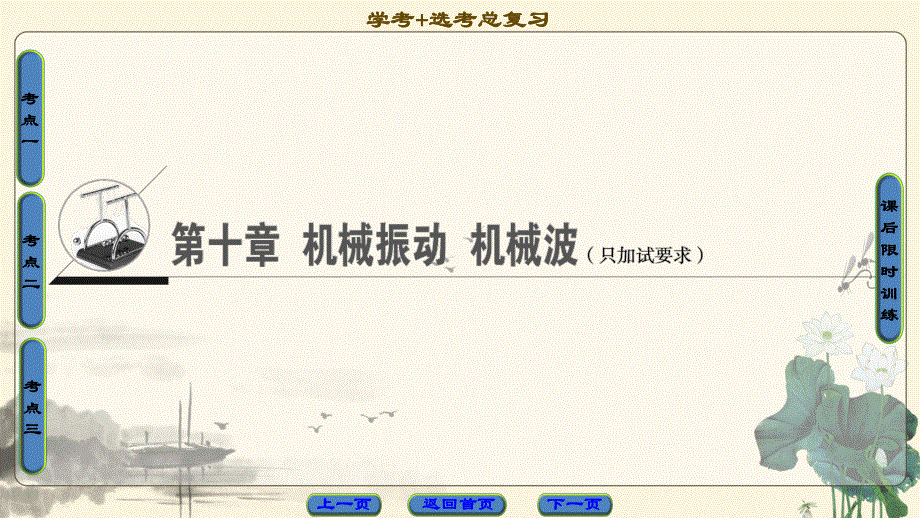 学考+选考总复习

考点一

考点二

考点三

第十章 机械振动 机械波（只加试要求）

课后限时训练

上一页

返回首页

下一页